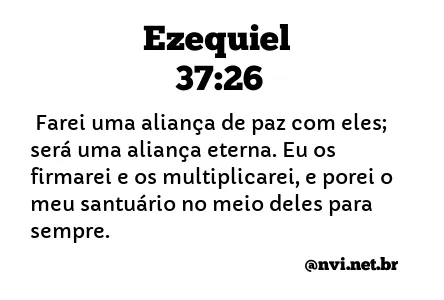 Ezequiel
37:26

Farei uma aliança de paz com eles; será uma aliança eterna. Eu os firmarei e os multiplicarei, e porei o meu santuário no meio deles para sempre.

@nvi.net.br